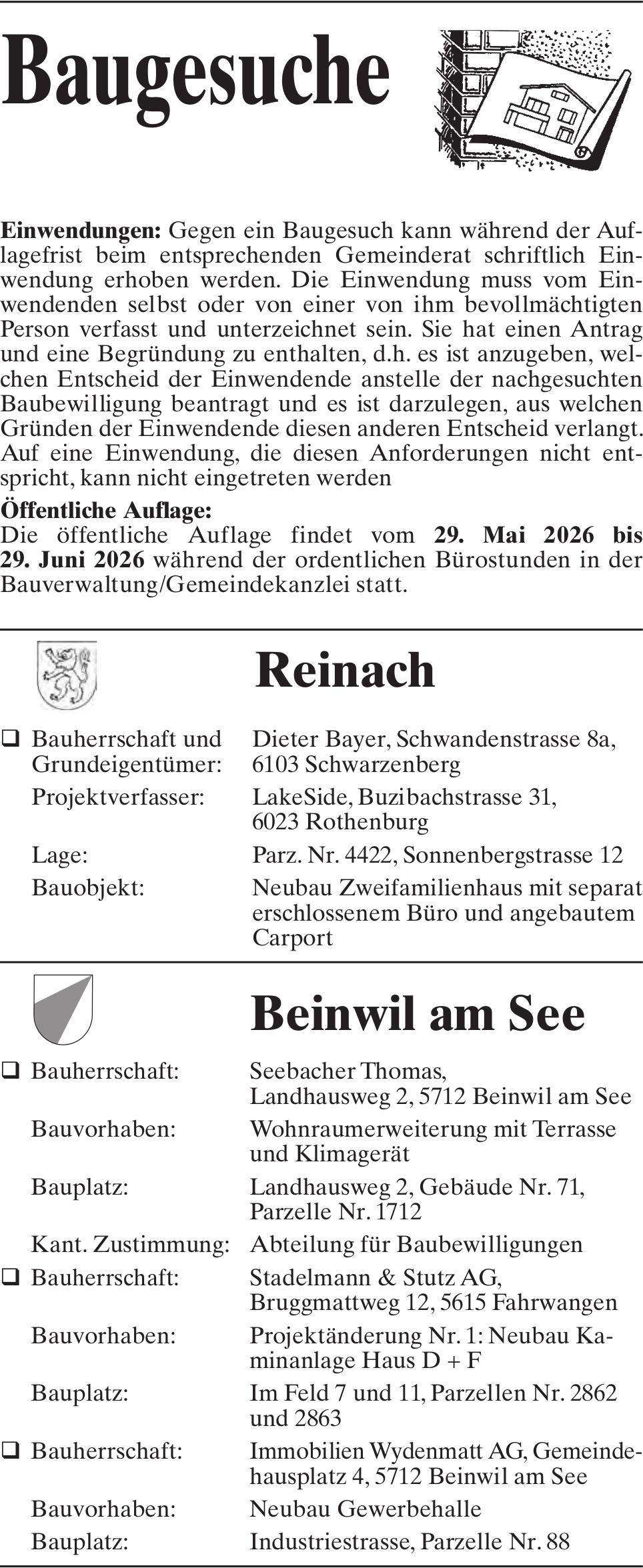 Baugesuche

Einwendungen: Gegen ein Baugesuch kann während der Auflagefrist beim entsprechenden Gemeinderat schriftlich Einwendung erhoben werden. Die Einwendung muss vom Einwendenden selbst oder von einer von ihm bevollmächtigten Person verfasst und unterzeichnet sein. Sie hat einen Antrag und eine Begründung zu enthalten, d.h. es ist anzugeben, welchen Entscheid der Einwendende anstelle der nachgesuchten Baubewilligung beantragt und es ist darzulegen, aus welchen Gründen der Einwendende diesen anderen Entscheid verlangt. Auf eine Einwendung, die diesen Anforderungen nicht entspricht, kann nicht eingetreten werden

Öffentliche Auflage:
Die öffentliche Auflage findet vom 29. Mai 2026 bis 29. Juni 2026 während der ordentlichen Bürostunden in der Bauverwaltung/Gemeindekanzlei statt.

Reinach

☐ Bauherrschaft und Grundeigentümer: Dieter Bayer, Schwandenstrasse 8a, 6103 Schwarzenberg
Projektverfasser: LakeSide, Buzibachstrasse 31, 6023 Rothenburg
Lage: Parz. Nr. 4422, Sonnenbergstrasse 12
Bauobjekt: Neubau Zweifamilienhaus mit separat erschlossenem Büro und angebautem Carport

Beinwil am See

☐ Bauherrschaft: Seebacher Thomas, Landhausweg 2, 5712 Beinwil am See
Bauvorhaben: Wohnraumerweiterung mit Terrasse und Klimagerät
Bauplatz: Landhausweg 2, Gebäude Nr. 71, Parzelle Nr. 1712
Kant. Zustimmung: Abteilung für Baubewilligungen
☐ Bauherrschaft: Stadelmann & Stutz AG, Bruggmattweg 12, 5615 Fahrwangen
Bauvorhaben: Projektänderung Nr. 1: Neubau Kaminanlage Haus D + F
Bauplatz: Im Feld 7 und 11, Parzellen Nr. 2862 und 2863
☐ Bauherrschaft: Immobilien Wydenmatt AG, Gemeindehausplatz 4, 5712 Beinwil am See
Bauvorhaben: Neubau Gewerbehalle
Bauplatz: Industriestrasse, Parzelle Nr. 88